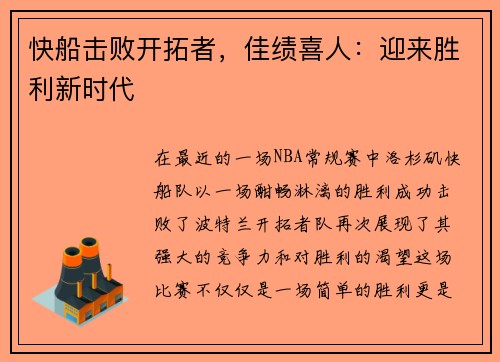 快船击败开拓者，佳绩喜人：迎来胜利新时代

在最近的一场NBA常规赛中洛杉矶快船队以一场酣畅淋漓的胜利成功击败了波特兰开拓者队再次展现了其强大的竞争力和对胜利的渴望这场比赛不仅仅是一场简单的胜利更是